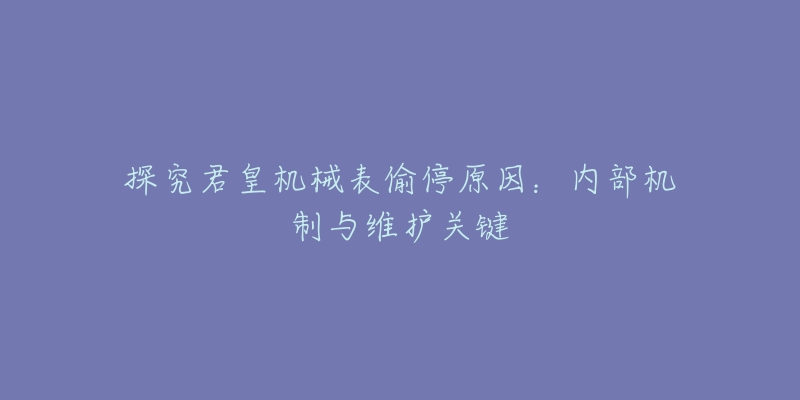 探究君皇机械表偷停原因：内部机制与维护关键